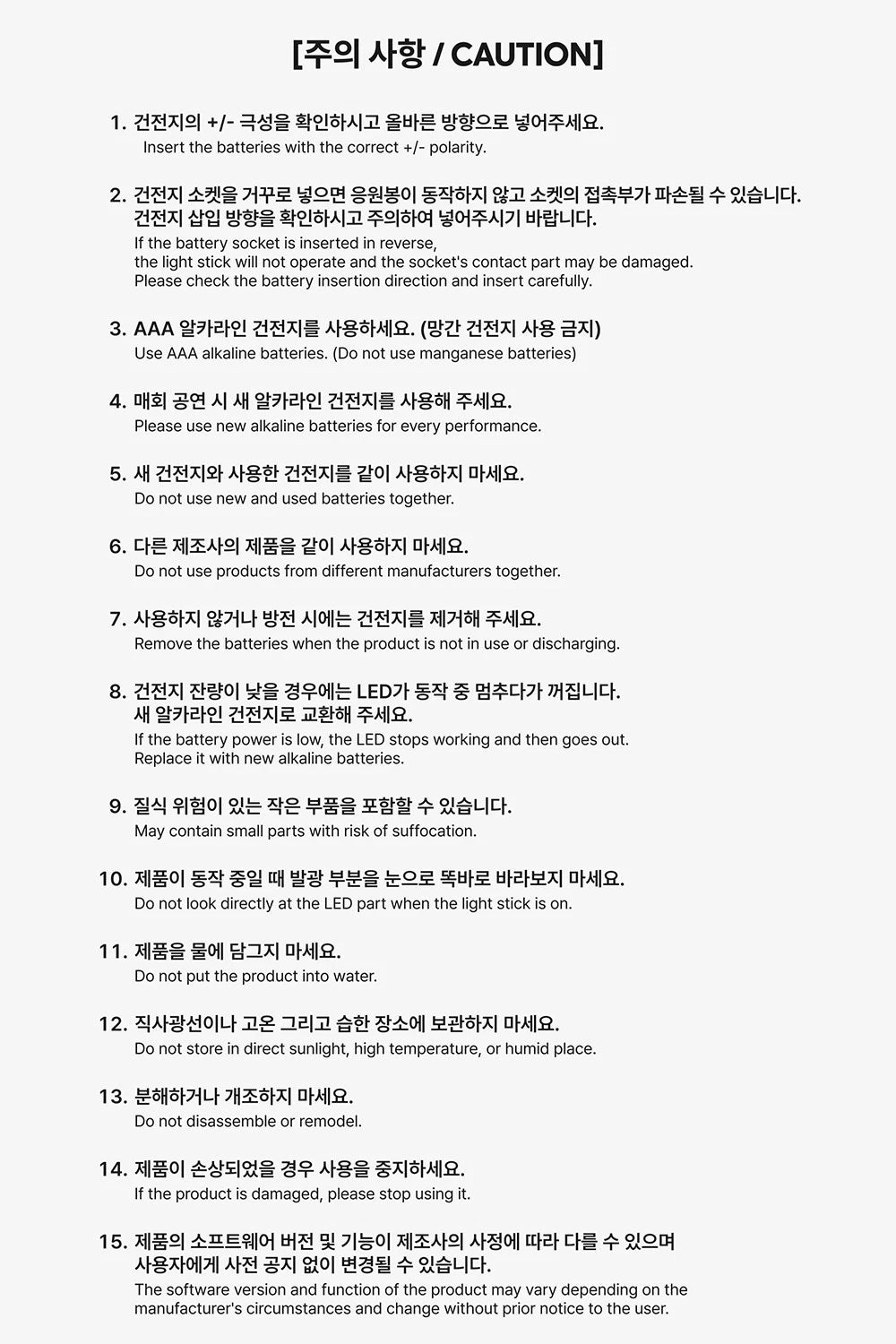 [주의 사항 / CAUTION]

1. 건전지의 +/- 극성을 확인하시고 올바른 방향으로 넣어주세요.
Insert the batteries with the correct +/- polarity.

2. 건전지 소켓을 거꾸로 넣으면 응원봉이 동작하지 않고 소켓의 접촉부가 파손될 수 있습니다. 건전지 삽입 방향을 확인하시고 주의하여 넣어주시기 바랍니다.
If the battery socket is inserted in reverse, the light stick will not operate and the socket's contact part may be damaged. Please check the battery insertion direction and insert carefully.

3. AAA 알카라인 건전지를 사용하세요. (망간 건전지 사용 금지)
Use AAA alkaline batteries. (Do not use manganese batteries)

4. 매회 공연 시 새 알카라인 건전지를 사용해 주세요.
Please use new alkaline batteries for every performance.

5. 새 건전지와 사용한 건전지를 같이 사용하지 마세요.
Do not use new and used batteries together.

6. 다른 제조사의 제품을 같이 사용하지 마세요.
Do not use products from different manufacturers together.

7. 사용하지 않거나 방전 시에는 건전지를 제거해 주세요.
Remove the batteries when the product is not in use or discharging.

8. 건전지 잔량이 낮을 경우에는 LED가 동작 중 멈추다가 꺼집니다. 새 알카라인 건전지로 교환해 주세요.
If the battery power is low, the LED stops working and then goes out. Replace it with new alkaline batteries.

9. 질식 위험이 있는 작은 부품을 포함할 수 있습니다.
May contain small parts with risk of suffocation.

10. 제품이 동작 중일 때 발광 부분을 눈으로 똑바로 바라보지 마세요.
Do not look directly at the LED part when the light stick is on.

11. 제품을 물에 담그지 마세요.
Do not put the product into water.

12. 직사광선이나 고온 그리고 습한 장소에 보관하지 마세요.
Do not store in direct sunlight, high temperature, or humid place.

13. 분해하거나 개조하지 마세요.
Do not disassemble or remodel.

14. 제품이 손상되었을 경우 사용을 중지하세요.
If the product is damaged, please stop using it.

15. 제품의 소프트웨어 버전 및 기능이 제조사의 사정에 따라 다를 수 있으며 사용자에게 사전 공지 없이 변경될 수 있습니다.
The software version and function of the product may vary depending on the manufacturer's circumstances and change without prior notice to the user.